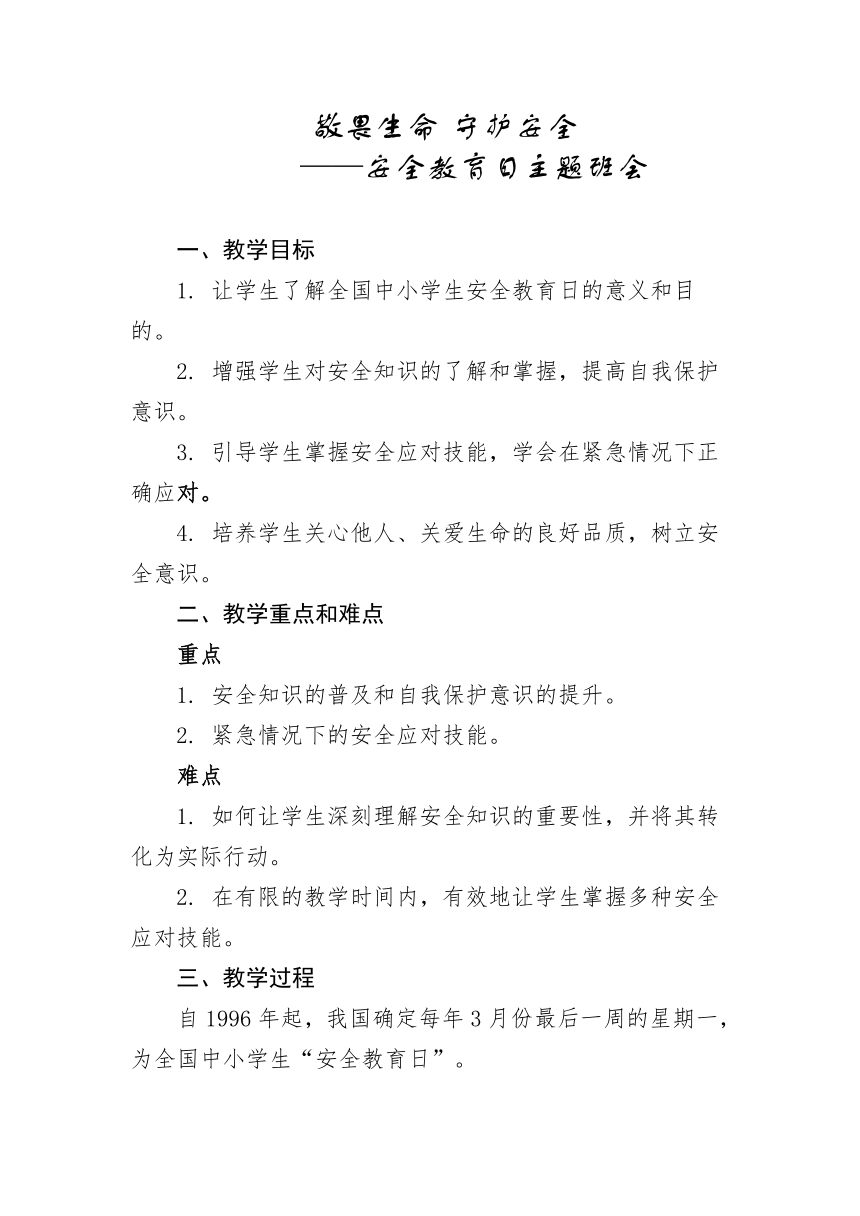 敬畏生命 守护安全
——安全教育日主题班会

一、教学目标

1. 让学生了解全国中小学生安全教育日的意义和目的。

2. 增强学生对安全知识的了解和掌握，提高自我保护意识。

3. 引导学生掌握安全应对技能，学会在紧急情况下正确应对。

4. 培养学生关心他人、关爱生命的良好品质，树立安全意识。

二、教学重点和难点

重点

1. 安全知识的普及和自我保护意识的提升。

2. 紧急情况下的安全应对技能。

难点

1. 如何让学生深刻理解安全知识的重要性，并将其转化为实际行动。

2. 在有限的教学时间内，有效地让学生掌握多种安全应对技能。

三、教学过程

自 1996 年起，我国确定每年 3 月份最后一周的星期一，为全国中小学生“安全教育日”。